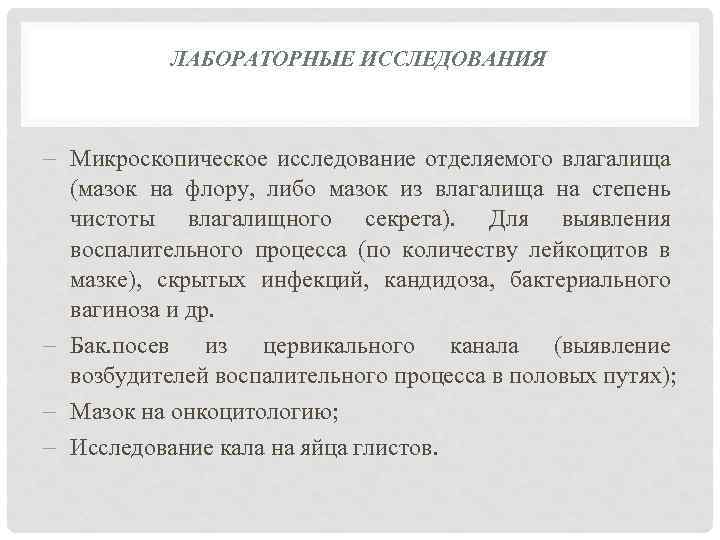 ЛАБОРАТОРНЫЕ ИССЛЕДОВАНИЯ

– Микроскопическое исследование отделяемого влагалища (мазок на флору, либо мазок из влагалища на степень чистоты влагалищного секрета). Для выявления воспалительного процесса (по количеству лейкоцитов в мазке), скрытых инфекций, кандидоза, бактериального вагиноза и др.

– Бак.посев из цервикального канала (выявление возбудителей воспалительного процесса в половых путях);

– Мазок на онкоцитологию;

– Исследование кала на яйца глистов.